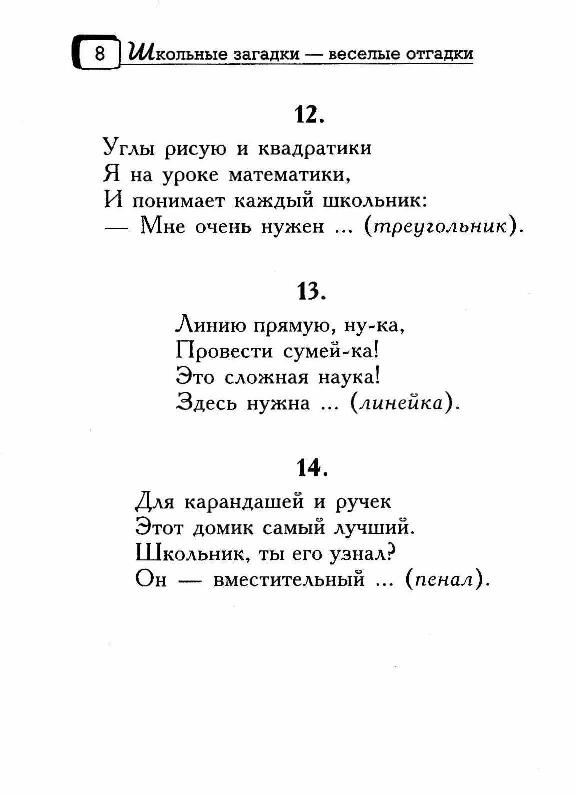 8 Школьные загадки — веселые отгадки

12.

Углы рисую и квадратики
Я на уроке математики,
И понимает каждый школьник:
— Мне очень нужен ... (треугольник).

13.

Линию прямую, ну-ка,
Провести сумей-ка!
Это сложная наука!
Здесь нужна ... (линейка).

14.

Для карандашей и ручек
Этот домик самый лучший.
Школьник, ты его узнал?
Он — вместительный ... (пенал).